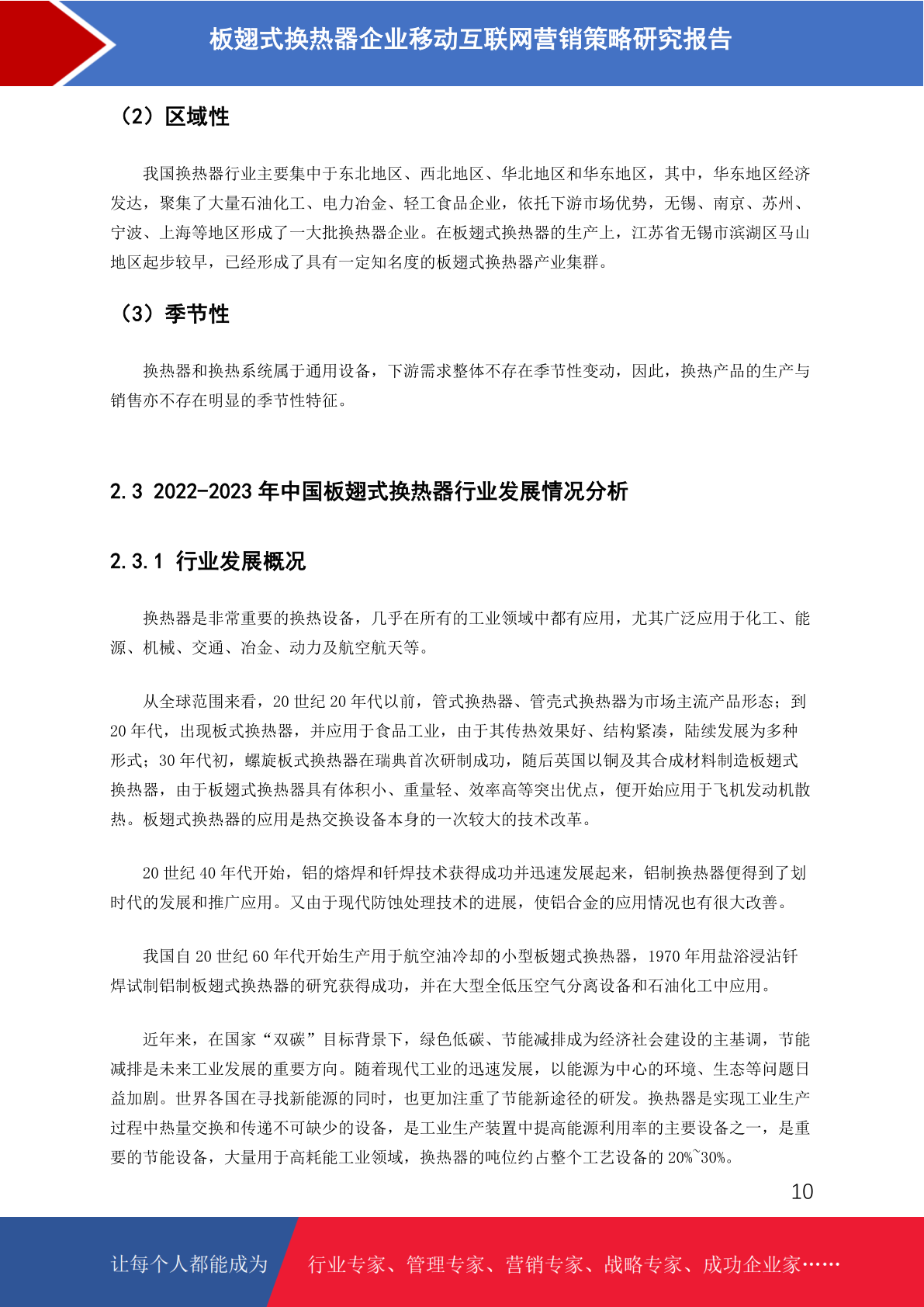 板翅式换热器企业移动互联网营销策略研究报告

（2）区域性

我国换热器行业主要集中于东北地区、西北地区、华北地区和华东地区，其中，华东地区经济发达，聚集了大量石油化工、电力冶金、轻工食品企业，依托下游市场优势，无锡、南京、苏州、宁波、上海等地区形成了一大批换热器企业。在板翅式换热器的生产上，江苏省无锡市滨湖区马山地区起步较早，已经形成了具有一定知名度的板翅式换热器产业集群。

（3）季节性

换热器和换热系统属于通用设备，下游需求整体不存在季节性变动，因此，换热产品的生产与销售亦不存在明显的季节性特征。

2.3 2022-2023 年中国板翅式换热器行业发展情况分析

2.3.1 行业发展概况

换热器是非常重要的换热设备，几乎在所有的工业领域中都有应用，尤其广泛应用于化工、能源、机械、交通、冶金、动力及航空航天等。

从全球范围来看，20 世纪 20 年代以前，管式换热器、管壳式换热器为市场主流产品形态；到 20 年代，出现板式换热器，并应用于食品工业，由于其传热效果好、结构紧凑，陆续发展为多种形式；30 年代初，螺旋板式换热器在瑞典首次研制成功，随后英国以铜及其合成材料制造板翅式换热器，由于板翅式换热器具有体积小、重量轻、效率高等突出优点，便开始应用于飞机发动机散热。板翅式换热器的应用是热交换设备本身的一次较大的技术改革。

20 世纪 40 年代开始，铝的熔焊和钎焊技术获得成功并迅速发展起来，铝制换热器便得到了划时代的发展和推广应用。又由于现代防蚀处理技术的进展，使铝合金的应用情况也有很大改善。

我国自 20 世纪 60 年代开始生产用于航空油冷却的小型板翅式换热器，1970 年用盐浴浸沾钎焊试制铝制板翅式换热器的研究获得成功，并在大型全低压空气分离设备和石油化工中应用。

近年来，在国家“双碳”目标背景下，绿色低碳、节能减排成为经济社会建设的主基调，节能减排是未来工业发展的重要方向。随着现代工业的迅速发展，以能源为中心的环境、生态等问题日益加剧。世界各国在寻找新能源的同时，也更加注重了节能新途径的研发。换热器是实现工业生产过程中热量交换和传递不可缺少的设备，是工业生产装置中提高能源利用率的主要设备之一，是重要的节能设备，大量用于高耗能工业领域，换热器的吨位约占整个工艺设备的 20%~30%。

10

让每个人都能成为 行业专家、管理专家、营销专家、战略专家、成功企业家……